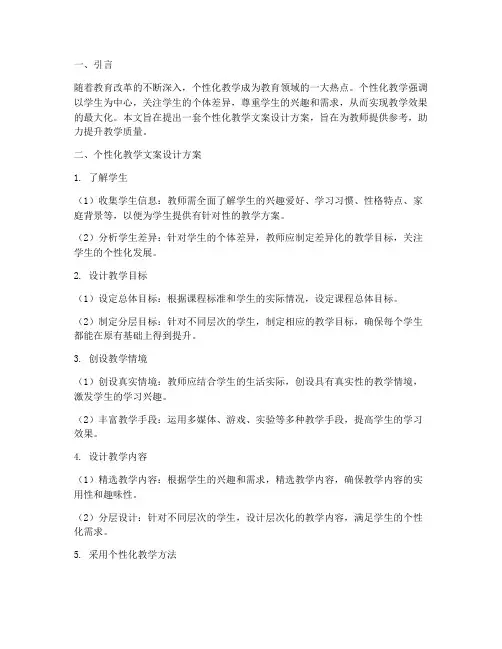 一、引言

随着教育改革的不断深入，个性化教学成为教育领域的一大热点。个性化教学强调以学生为中心，关注学生的个体差异，尊重学生的兴趣和需求，从而实现教学效果的最大化。本文旨在提出一套个性化教学文案设计方案，旨在为教师提供参考，助力提升教学质量。

二、个性化教学文案设计方案

1. 了解学生

（1）收集学生信息：教师需全面了解学生的兴趣爱好、学习习惯、性格特点、家庭背景等，以便为学生提供有针对性的教学方案。

（2）分析学生差异：针对学生的个体差异，教师应制定差异化的教学目标，关注学生的个性化发展。

2. 设计教学目标

（1）设定总体目标：根据课程标准和学生的实际情况，设定课程总体目标。

（2）制定分层目标：针对不同层次的学生，制定相应的教学目标，确保每个学生都能在原有基础上得到提升。

3. 创设教学情境

（1）创设真实情境：教师应结合学生的生活实际，创设具有真实性的教学情境，激发学生的学习兴趣。

（2）丰富教学手段：运用多媒体、游戏、实验等多种教学手段，提高学生的学习效果。

4. 设计教学内容

（1）精选教学内容：根据学生的兴趣和需求，精选教学内容，确保教学内容的实用性和趣味性。

（2）分层设计：针对不同层次的学生，设计层次化的教学内容，满足学生的个性化需求。

5. 采用个性化教学方法